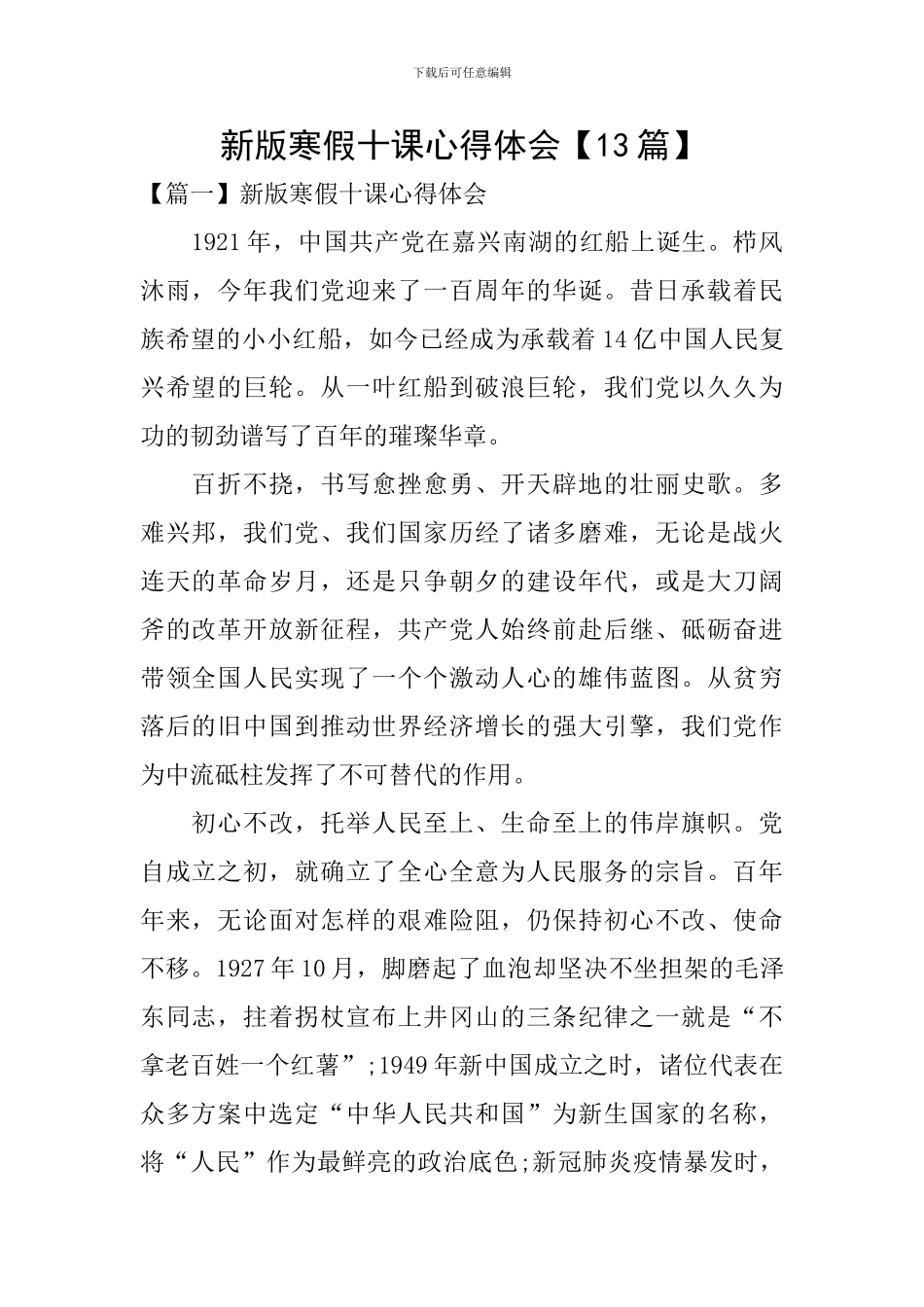 下载后可任意编辑

新版寒假十课心得体会【13篇】

【篇一】新版寒假十课心得体会

1921年，中国共产党在嘉兴南湖的红船上诞生。栉风沐雨，今年我们党迎来了一百周年的华诞。昔日承载着民族希望的小小红船，如今已经成为承载着14亿中国人民复兴希望的巨轮。从一叶红船到破浪巨轮，我们党以久久为功的韧劲谱写了百年的璀璨华章。

百折不挠，书写愈挫愈勇、开天辟地的壮丽史歌。多难兴邦，我们党、我们国家历经了诸多磨难，无论是战火连天的革命岁月，还是只争朝夕的建设年代，或是大刀阔斧的改革开放新征程，共产党人始终前赴后继、砥砺奋进带领全国人民实现了一个个激动人心的雄伟蓝图。从贫穷落后的旧中国到推动世界经济增长的强大引擎，我们党作为中流砥柱发挥了不可替代的作用。

初心不改，托举人民至上、生命至上的伟岸旗帜。党自成立之初，就确立了全心全意为人民服务的宗旨。百年年来，无论面对怎样的艰难险阻，仍保持初心不改、使命不移。1927年10月，脚磨起了血泡却坚决不坐担架的毛泽东同志，拄着拐杖宣布上井冈山的三条纪律之一就是“不拿老百姓一个红薯”;1949年新中国成立之时，诸位代表在众多方案中选定“中华人民共和国”为新生国家的名称，将“人民”作为最鲜亮的政治底色;新冠肺炎疫情暴发时，